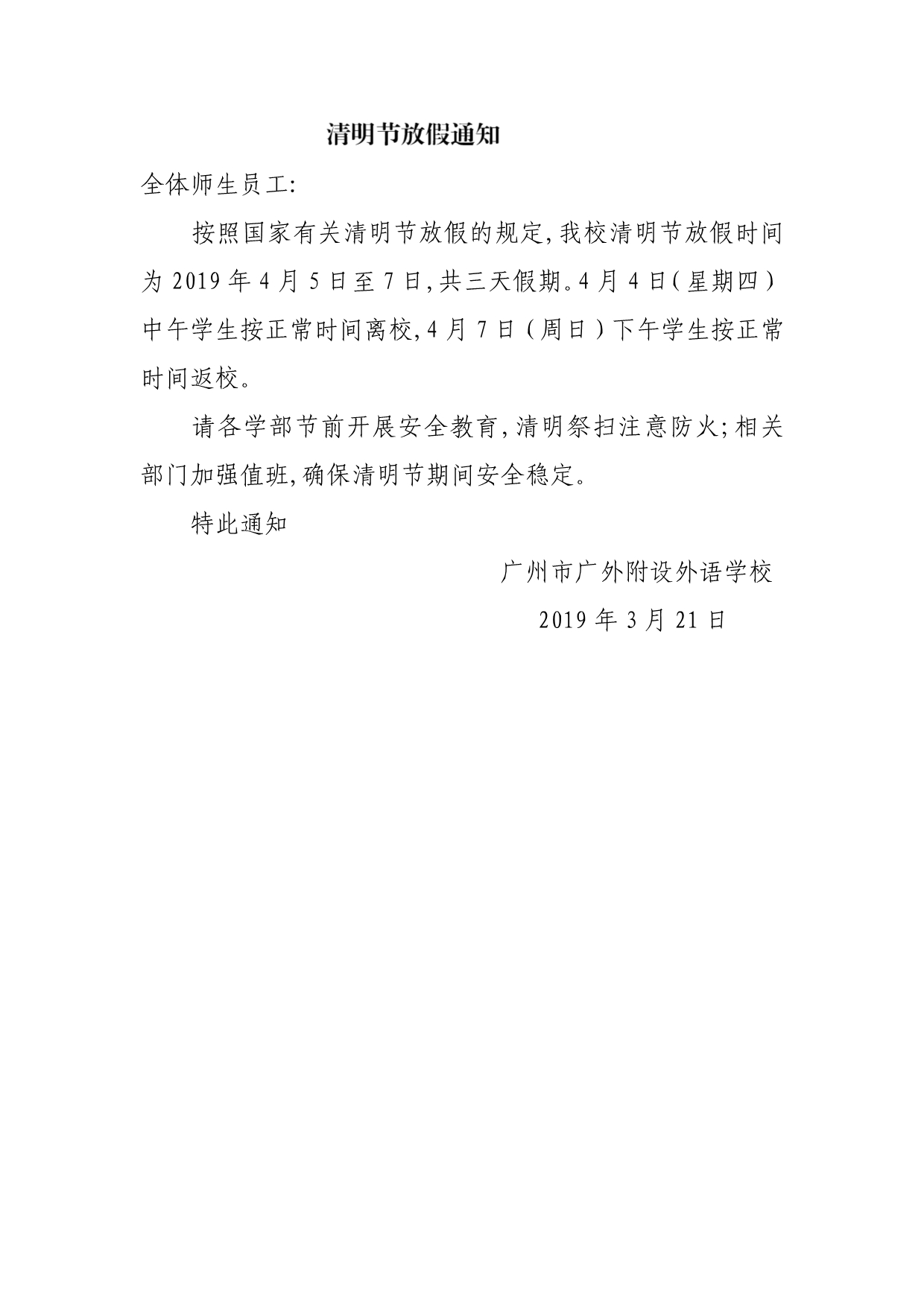 清明节放假通知

全体师生员工:

按照国家有关清明节放假的规定,我校清明节放假时间为 2019 年 4 月 5 日至 7 日,共三天假期。4 月 4 日(星期四)中午学生按正常时间离校,4 月 7 日(周日)下午学生按正常时间返校。

请各学部节前开展安全教育,清明祭扫注意防火;相关部门加强值班,确保清明节期间安全稳定。

特此通知

广州市广外附设外语学校

2019 年 3 月 21 日